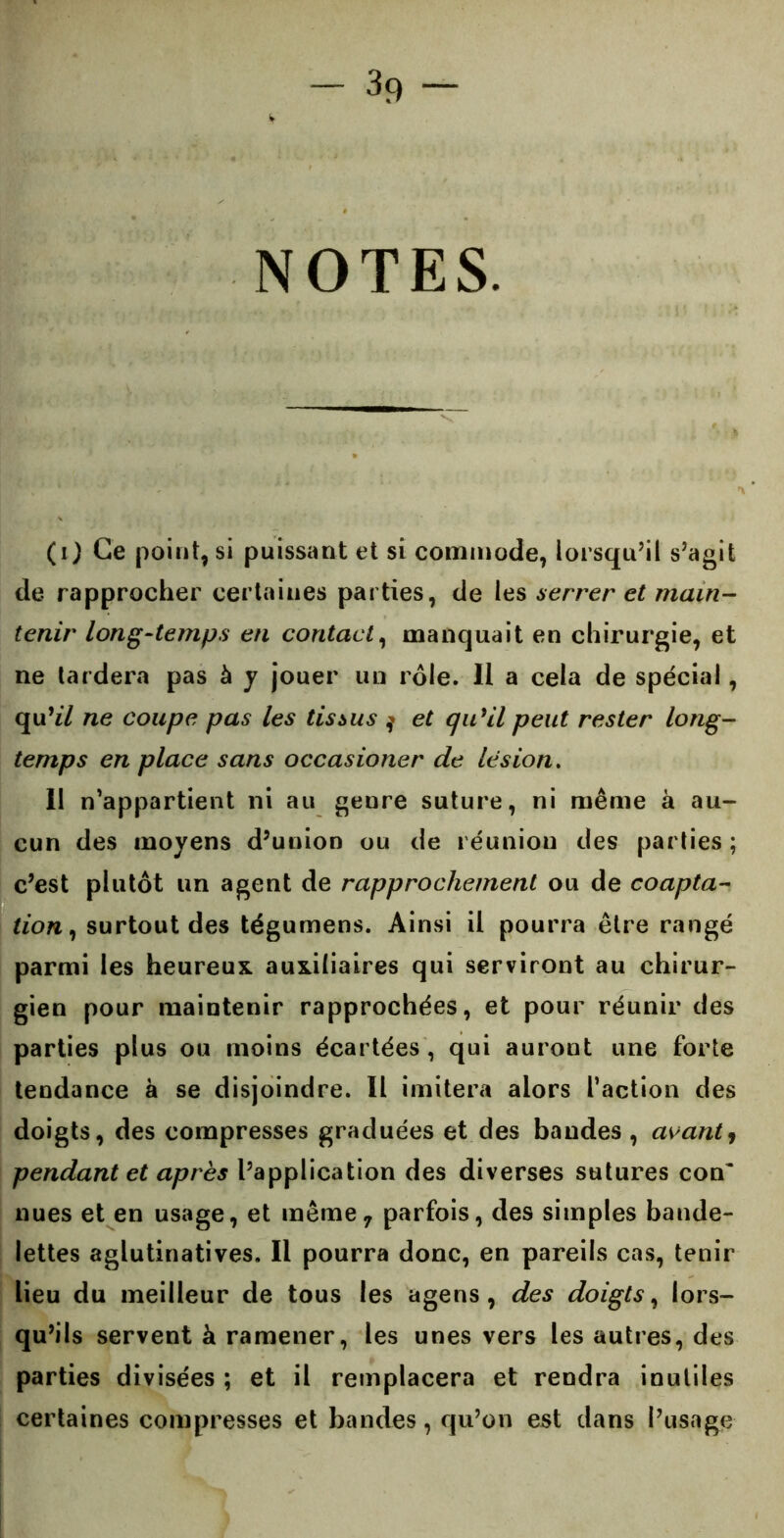 — 39 —

NOTES.

(1) Ce point, si puissant et si commode, lorsqu'il s'agit de rapprocher certaines parties, de les serrer et maintenir long-temps en contact, manquait en chirurgie, et ne tardera pas à y jouer un rôle. Il a cela de spécial, qu'il ne coupe pas les tissus ; et qu'il peut rester long-temps en place sans occasioner de lésion. Il n'appartient ni au genre suture, ni même à aucun des moyens d'union ou de réunion des parties ; c'est plutôt un agent de rapprochement ou de coaptation, surtout des tégumens. Ainsi il pourra être rangé parmi les heureux auxiliaires qui serviront au chirurgien pour maintenir rapprochées, et pour réunir des parties plus ou moins écartées, qui auront une forte tendance à se disjoindre. Il imitera alors l'action des doigts, des compresses graduées et des bandes, avant, pendant et après l'application des diverses sutures con' nues et en usage, et même, parfois, des simples bandelettes aglutinatives. Il pourra donc, en pareils cas, tenir lieu du meilleur de tous les agens, des doigts, lorsqu'ils servent à ramener, les unes vers les autres, des parties divisées ; et il remplacera et rendra inutiles certaines compresses et bandes, qu'on est dans l'usage